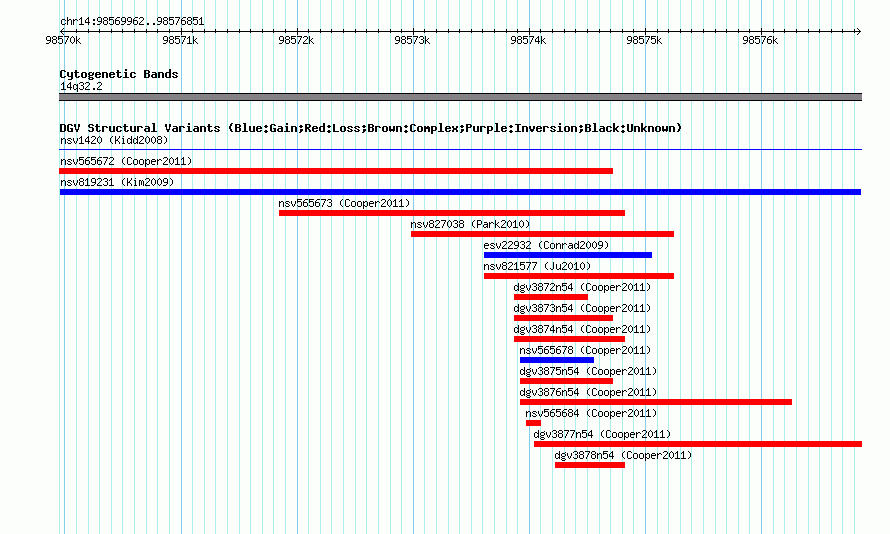 chr14:98569962..98576851

98570k 98571k 98572k 98573k 98574k 98575k 98576k

Cytogenetic Bands
14q32.2

DGV Structural Variants (Blue:Gain;Red:Loss;Brown:Complex;Purple:Inversion;Black:Unknown)
nsv1420 (Kidd2008)
nsv565672 (Cooper2011)
nsv819231 (Kim2009)
nsv565673 (Cooper2011)
nsv827038 (Park2010)
esv22932 (Conrad2009)
nsv821577 (Ju2010)
dgv3872n54 (Cooper2011)
dgv3873n54 (Cooper2011)
dgv3874n54 (Cooper2011)
nsv565678 (Cooper2011)
dgv3875n54 (Cooper2011)
dgv3876n54 (Cooper2011)
nsv565684 (Cooper2011)
dgv3877n54 (Cooper2011)
dgv3878n54 (Cooper2011)